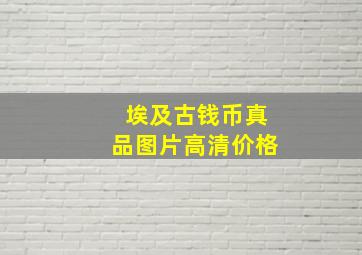 埃及古钱币真品图片高清价格